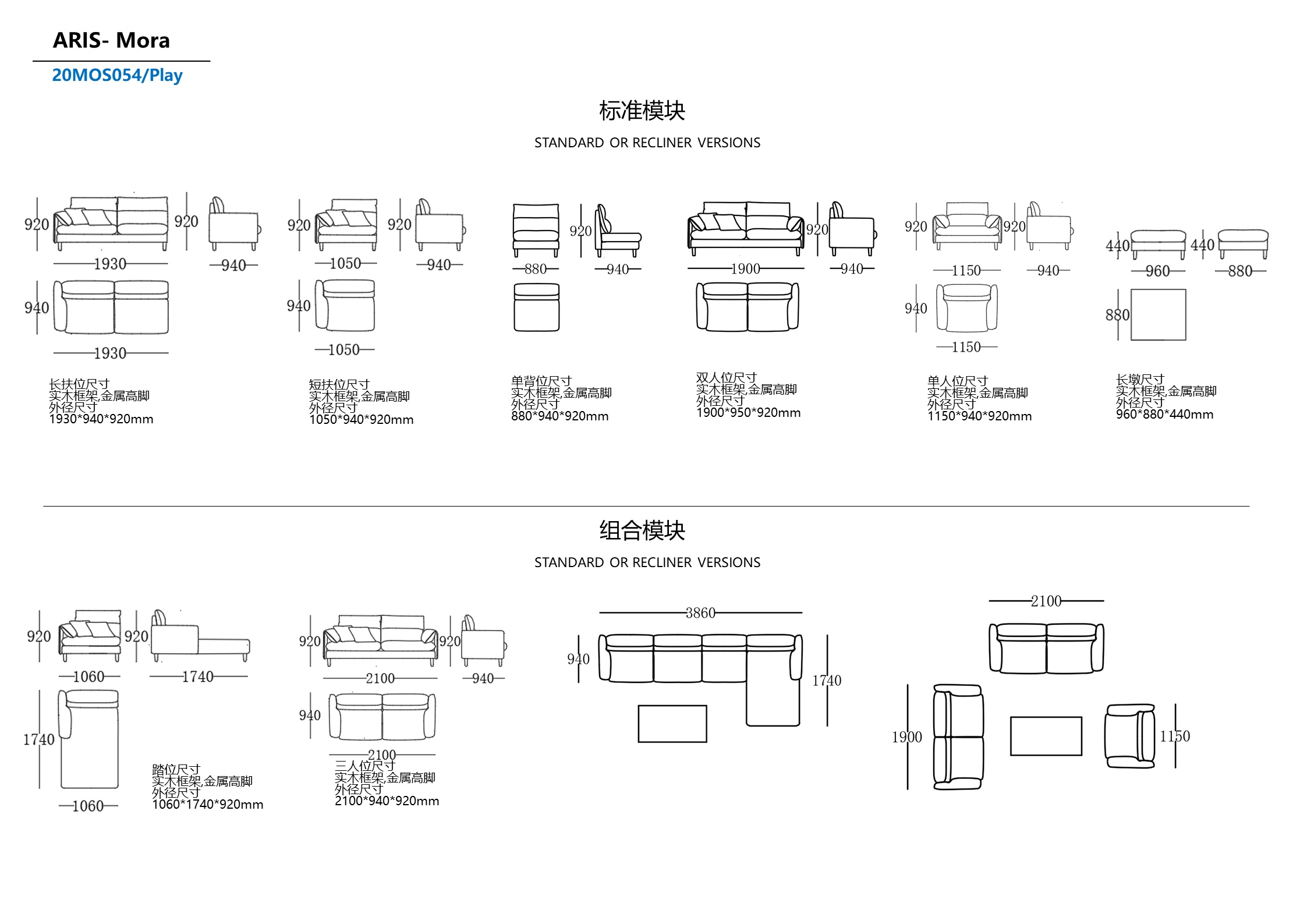 ARIS- Mora

20MOS054/Play

标准模块

STANDARD OR RECLINER VERSIONS

920
920
1930
940
940
1930

长扶位尺寸
实木框架,金属高脚
外径尺寸
1930*940*920mm

920
920
1050
940
940
1050

短扶位尺寸
实木框架,金属高脚
外径尺寸
1050*940*920mm

920
880
940

单背位尺寸
实木框架,金属高脚
外径尺寸
880*940*920mm

920
1900
940

双人位尺寸
实木框架,金属高脚
外径尺寸
1900*950*920mm

920
920
1150
940
940
1150

单人位尺寸
实木框架,金属高脚
外径尺寸
1150*940*920mm

440
440
960
880
880

长墩尺寸
实木框架,金属高脚
外径尺寸
960*880*440mm

组合模块

STANDARD OR RECLINER VERSIONS

920
920
1060
1740
1740
1060

踏位尺寸
实木框架,金属高脚
外径尺寸
1060*1740*920mm

920
920
2100
940
940
2100

三人位尺寸
实木框架,金属高脚
外径尺寸
2100*940*920mm

3860
940
1740

2100
1900
1150